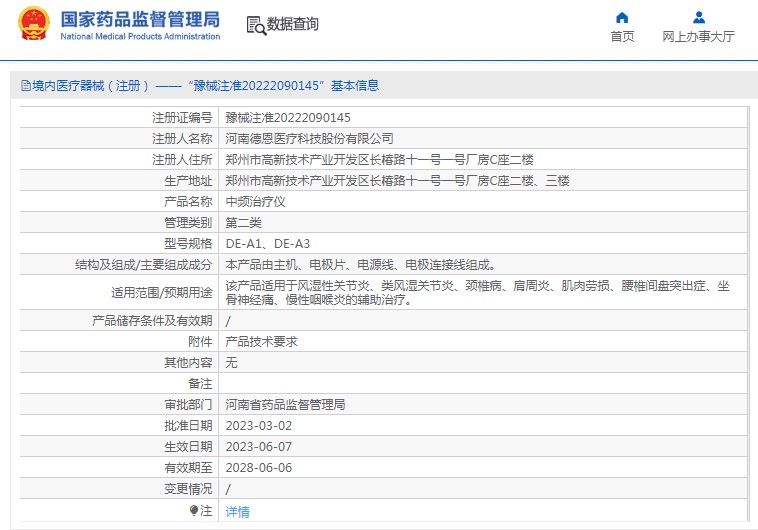 国家药品监督管理局
National Medical Products Administration

数据查询

首页　网上办事大厅

境内医疗器械（注册）——“豫械注准20222090145”基本信息

| | |
|---|---|
| 注册证编号 | 豫械注准20222090145 |
| 注册人名称 | 河南德恩医疗科技股份有限公司 |
| 注册人住所 | 郑州市高新技术产业开发区长椿路十一号一号厂房C座二楼 |
| 生产地址 | 郑州市高新技术产业开发区长椿路十一号一号厂房C座二楼、三楼 |
| 产品名称 | 中频治疗仪 |
| 管理类别 | 第二类 |
| 型号规格 | DE-A1、DE-A3 |
| 结构及组成/主要组成成分 | 本产品由主机、电极片、电源线、电极连接线组成。 |
| 适用范围/预期用途 | 该产品适用于风湿性关节炎、类风湿关节炎、颈椎病、肩周炎、肌肉劳损、腰椎间盘突出症、坐骨神经痛、慢性咽喉炎的辅助治疗。 |
| 产品储存条件及有效期 | / |
| 附件 | 产品技术要求 |
| 其他内容 | 无 |
| 备注 | |
| 审批部门 | 河南省药品监督管理局 |
| 批准日期 | 2023-03-02 |
| 生效日期 | 2023-06-07 |
| 有效期至 | 2028-06-06 |
| 变更情况 | / |
| 注 | 详情 |